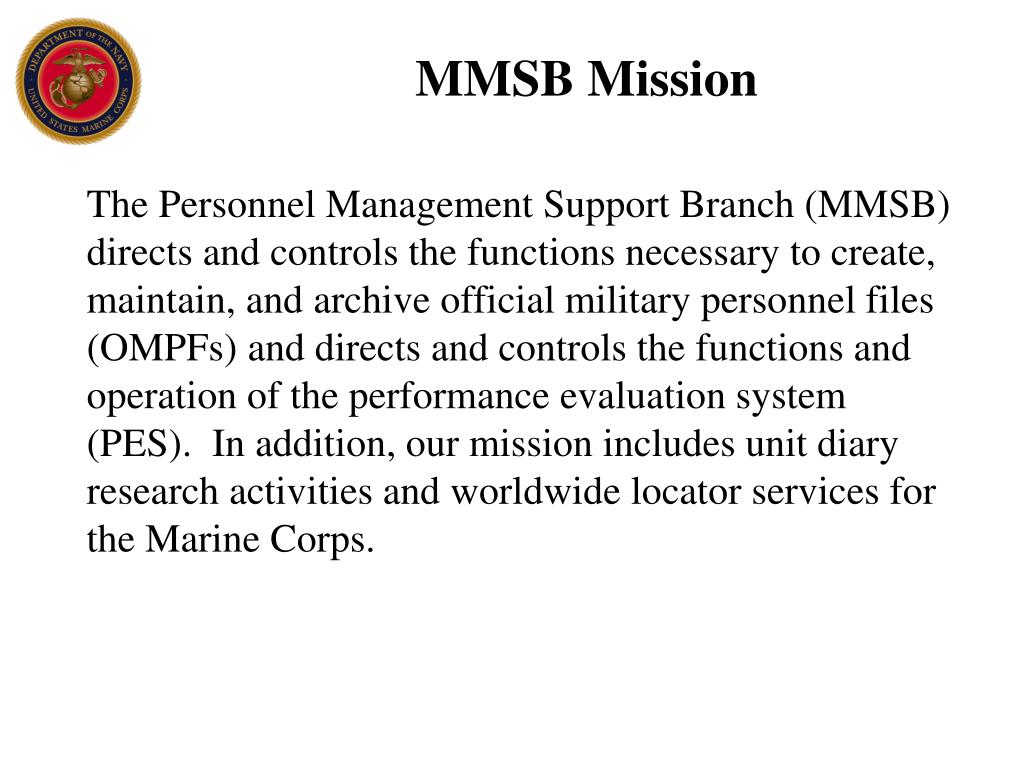 DEPARTMENT OF THE NAVY
UNITED STATES MARINE CORPS

MMSB Mission

The Personnel Management Support Branch (MMSB) directs and controls the functions necessary to create, maintain, and archive official military personnel files (OMPFs) and directs and controls the functions and operation of the performance evaluation system (PES). In addition, our mission includes unit diary research activities and worldwide locator services for the Marine Corps.